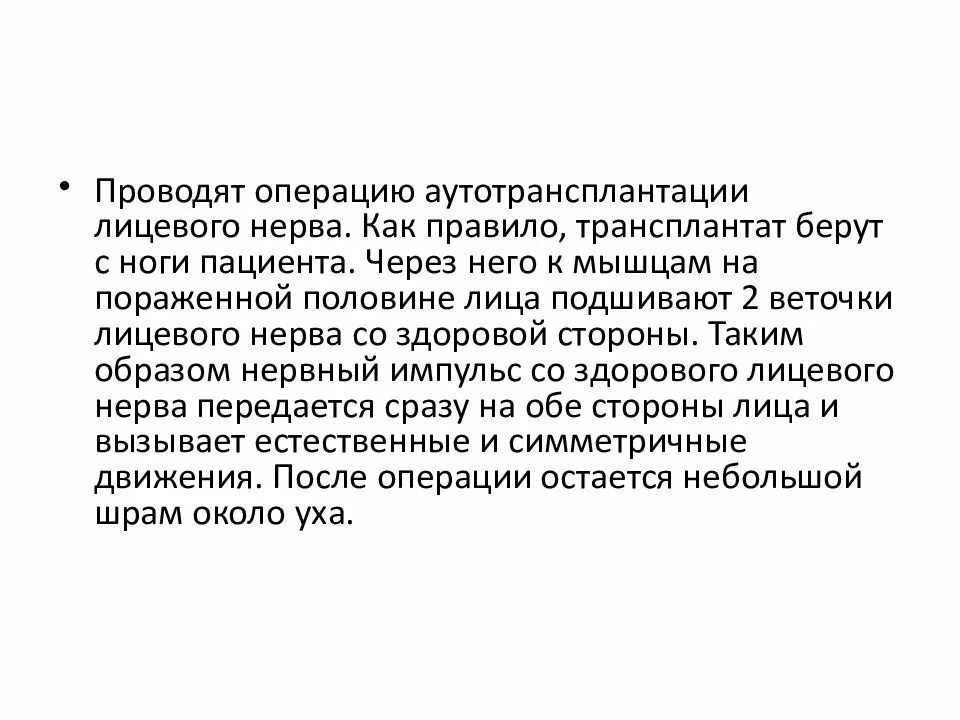 • Проводят операцию аутотрансплантации лицевого нерва. Как правило, трансплантат берут с ноги пациента. Через него к мышцам на пораженной половине лица подшивают 2 веточки лицевого нерва со здоровой стороны. Таким образом нервный импульс со здорового лицевого нерва передается сразу на обе стороны лица и вызывает естественные и симметричные движения. После операции остается небольшой шрам около уха.